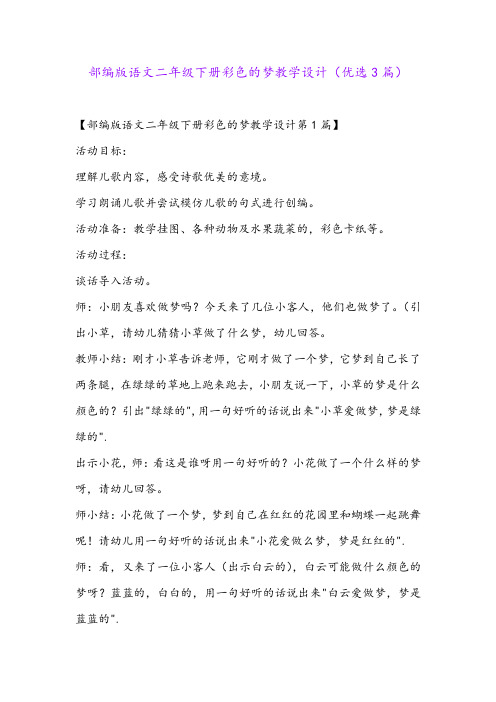 部编版语文二年级下册彩色的梦教学设计（优选3篇）

【部编版语文二年级下册彩色的梦教学设计第1篇】

活动目标:

理解儿歌内容，感受诗歌优美的意境。

学习朗诵儿歌并尝试模仿儿歌的句式进行创编。

活动准备：教学挂图、各种动物及水果蔬菜的，彩色卡纸等。

活动过程:

谈话导入活动。

师：小朋友喜欢做梦吗？今天来了几位小客人，他们也做梦了。（引出小草，请幼儿猜猜小草做了什么梦，幼儿回答。

教师小结：刚才小草告诉老师，它刚才做了一个梦，它梦到自己长了两条腿，在绿绿的草地上跑来跑去，小朋友说一下，小草的梦是什么颜色的？引出"绿绿的"，用一句好听的话说出来"小草爱做梦，梦是绿绿的".

出示小花，师：看这是谁呀用一句好听的？小花做了一个什么样的梦呀，请幼儿回答。

师小结：小花做了一个梦，梦到自己在红红的花园里和蝴蝶一起跳舞呢！请幼儿用一句好听的话说出来"小花爱做么梦，梦是红红的".

师：看，又来了一位小客人（出示白云的），白云可能做什么颜色的梦呀？蓝蓝的，白白的，用一句好听的话说出来"白云爱做梦，梦是蓝蓝的".